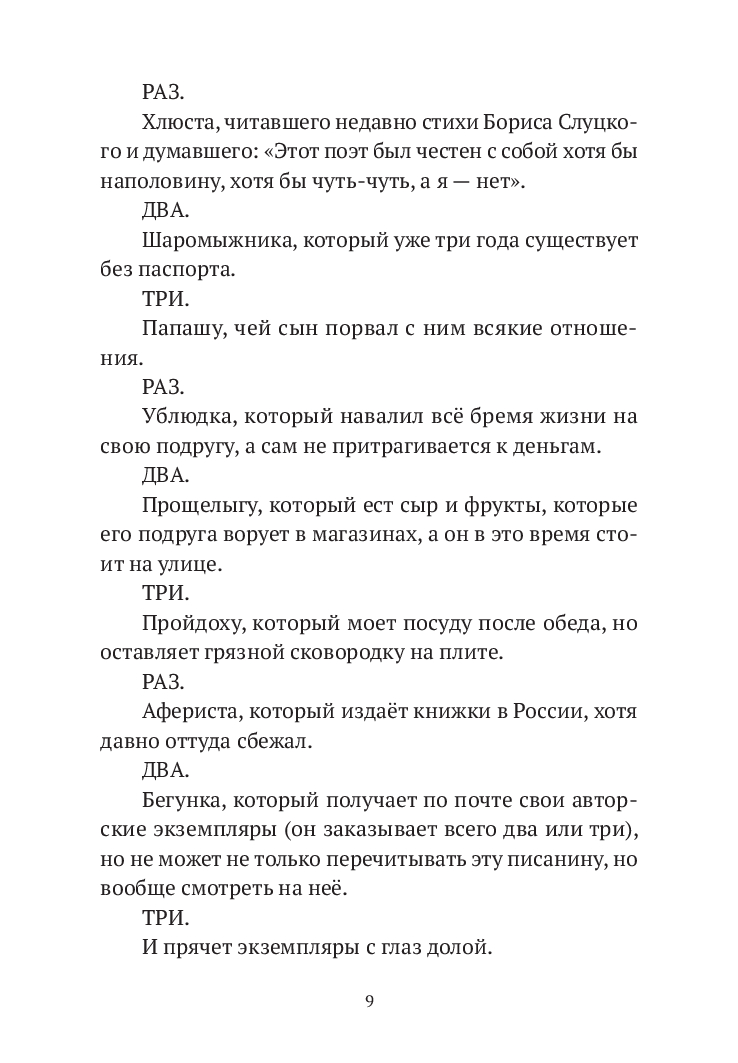 РАЗ.

Хлюста, читавшего недавно стихи Бориса Слуцкого и думавшего: «Этот поэт был честен с собой хотя бы наполовину, хотя бы чуть-чуть, а я — нет».

ДВА.

Шаромыжника, который уже три года существует без паспорта.

ТРИ.

Папашу, чей сын порвал с ним всякие отношения.

РАЗ.

Ублюдка, который навалил всё бремя жизни на свою подругу, а сам не притрагивается к деньгам.

ДВА.

Прощелыгу, который ест сыр и фрукты, которые его подруга ворует в магазинах, а он в это время стоит на улице.

ТРИ.

Пройдоху, который моет посуду после обеда, но оставляет грязной сковородку на плите.

РАЗ.

Афериста, который издаёт книжки в России, хотя давно оттуда сбежал.

ДВА.

Бегунка, который получает по почте свои авторские экземпляры (он заказывает всего два или три), но не может не только перечитывать эту писанину, но вообще смотреть на неё.

ТРИ.

И прячет экземпляры с глаз долой.

9